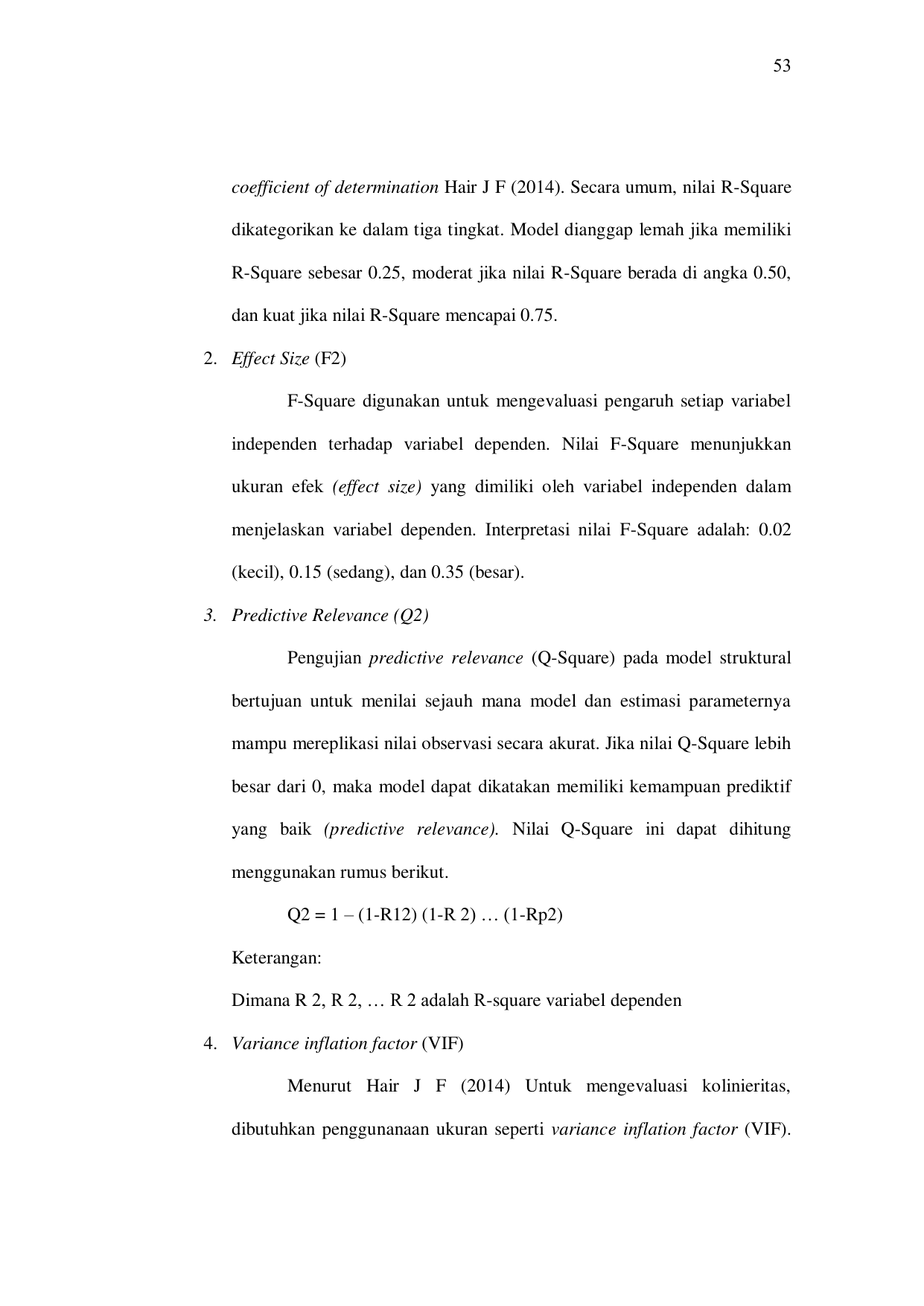 53

coefficient of determination Hair J F (2014). Secara umum, nilai R-Square dikategorikan ke dalam tiga tingkat. Model dianggap lemah jika memiliki R-Square sebesar 0.25, moderat jika nilai R-Square berada di angka 0.50, dan kuat jika nilai R-Square mencapai 0.75.

2. Effect Size (F2)

F-Square digunakan untuk mengevaluasi pengaruh setiap variabel independen terhadap variabel dependen. Nilai F-Square menunjukkan ukuran efek (effect size) yang dimiliki oleh variabel independen dalam menjelaskan variabel dependen. Interpretasi nilai F-Square adalah: 0.02 (kecil), 0.15 (sedang), dan 0.35 (besar).

3. Predictive Relevance (Q2)

Pengujian predictive relevance (Q-Square) pada model struktural bertujuan untuk menilai sejauh mana model dan estimasi parameternya mampu mereplikasi nilai observasi secara akurat. Jika nilai Q-Square lebih besar dari 0, maka model dapat dikatakan memiliki kemampuan prediktif yang baik (predictive relevance). Nilai Q-Square ini dapat dihitung menggunakan rumus berikut.

Q2 = 1 – (1-R12) (1-R 2) … (1-Rp2)

Keterangan:

Dimana R 2, R 2, … R 2 adalah R-square variabel dependen

4. Variance inflation factor (VIF)

Menurut Hair J F (2014) Untuk mengevaluasi kolinieritas, dibutuhkan penggunanaan ukuran seperti variance inflation factor (VIF).